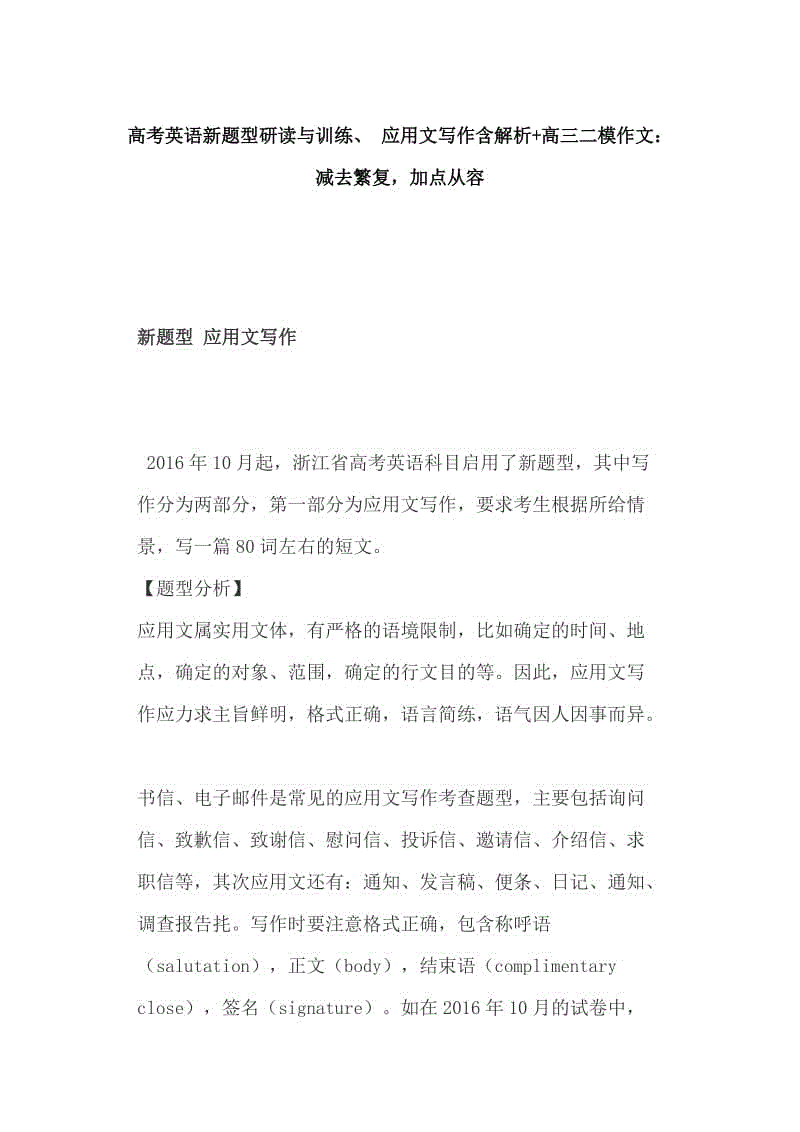 高考英语新题型研读与训练、 应用文写作含解析+高三二模作文：减去繁复，加点从容

新题型 应用文写作

2016 年 10 月起，浙江省高考英语科目启用了新题型，其中写作分为两部分，第一部分为应用文写作，要求考生根据所给情景，写一篇 80 词左右的短文。
【题型分析】
应用文属实用文体，有严格的语境限制，比如确定的时间、地点，确定的对象、范围，确定的行文目的等。因此，应用文写作应力求主旨鲜明，格式正确，语言简练，语气因人因事而异。

书信、电子邮件是常见的应用文写作考查题型，主要包括询问信、致歉信、致谢信、慰问信、投诉信、邀请信、介绍信、求职信等，其次应用文还有：通知、发言稿、便条、日记、通知、调查报告托。写作时要注意格式正确，包含称呼语（salutation），正文（body），结束语（complimentary close），签名（signature）。如在 2016 年 10 月的试卷中，